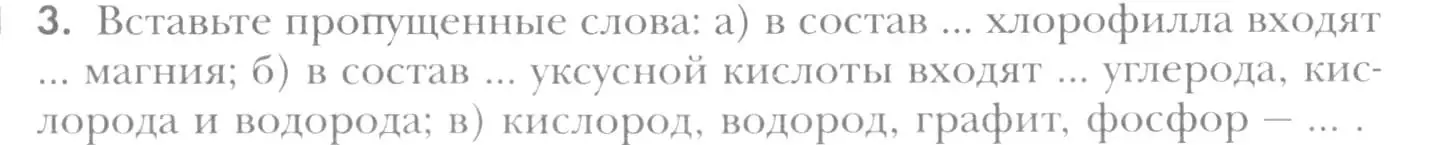 3. Вставьте пропущенные слова: а) в состав ... хлорофилла входят ... магния; б) в состав ... уксусной кислоты входят ... углерода, кислорода и водорода; в) кислород, водород, графит, фосфор — ... .